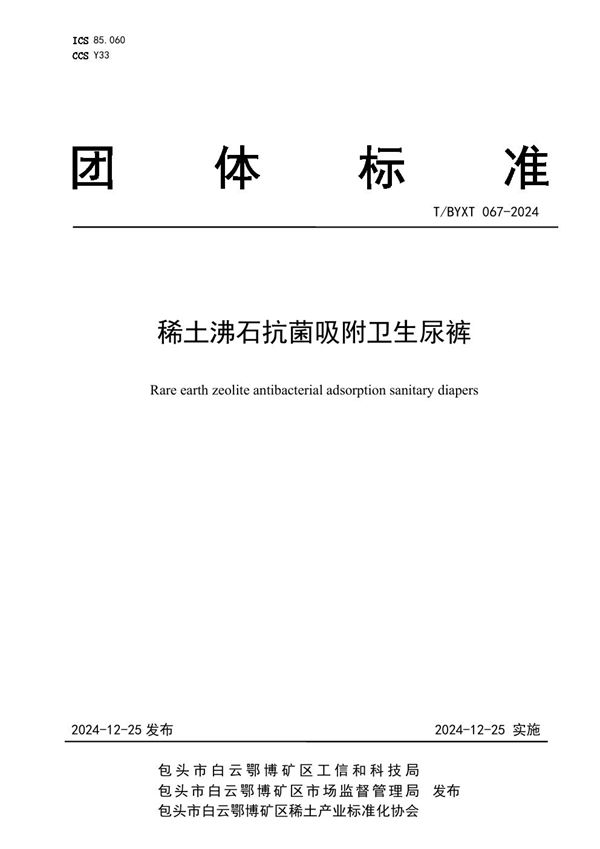 ICS 85.060
CCS Y33

团 体 标 准

T/BYXT 067-2024

稀土沸石抗菌吸附卫生尿裤

Rare earth zeolite antibacterial adsorption sanitary diapers

2024-12-25 发布

2024-12-25 实施

包头市白云鄂博矿区工信和科技局
包头市白云鄂博矿区市场监督管理局 发布
包头市白云鄂博矿区稀土产业标准化协会